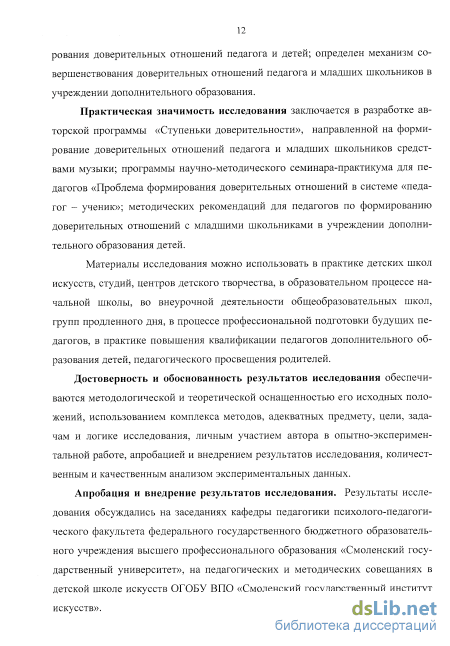 12

рования доверительных отношений педагога и детей; определен механизм совершенствования доверительных отношений педагога и младших школьников в учреждении дополнительного образования.

**Практическая значимость исследования** заключается в разработке авторской программы «Ступеньки доверительности», направленной на формирование доверительных отношений педагога и младших школьников средствами музыки; программы научно-методического семинара-практикума для педагогов «Проблема формирования доверительных отношений в системе «педагог – ученик»; методических рекомендаций для педагогов по формированию доверительных отношений с младшими школьниками в учреждении дополнительного образования детей.

Материалы исследования можно использовать в практике детских школ искусств, студий, центров детского творчества, в образовательном процессе начальной школы, во внеурочной деятельности общеобразовательных школ, групп продленного дня, в процессе профессиональной подготовки будущих педагогов, в практике повышения квалификации педагогов дополнительного образования детей, педагогического просвещения родителей.

**Достоверность и обоснованность результатов исследования** обеспечиваются методологической и теоретической оснащенностью его исходных положений, использованием комплекса методов, адекватных предмету, цели, задачам и логике исследования, личным участием автора в опытно-экспериментальной работе, апробацией и внедрением результатов исследования, количественным и качественным анализом экспериментальных данных.

**Апробация и внедрение результатов исследования.** Результаты исследования обсуждались на заседаниях кафедры педагогики психолого-педагогического факультета федерального государственного бюджетного образовательного учреждения высшего профессионального образования «Смоленский государственный университет», на педагогических и методических совещаниях в детской школе искусств ОГОБУ ВПО «Смоленский государственный институт искусств».

dsLib.net
библиотека диссертаций